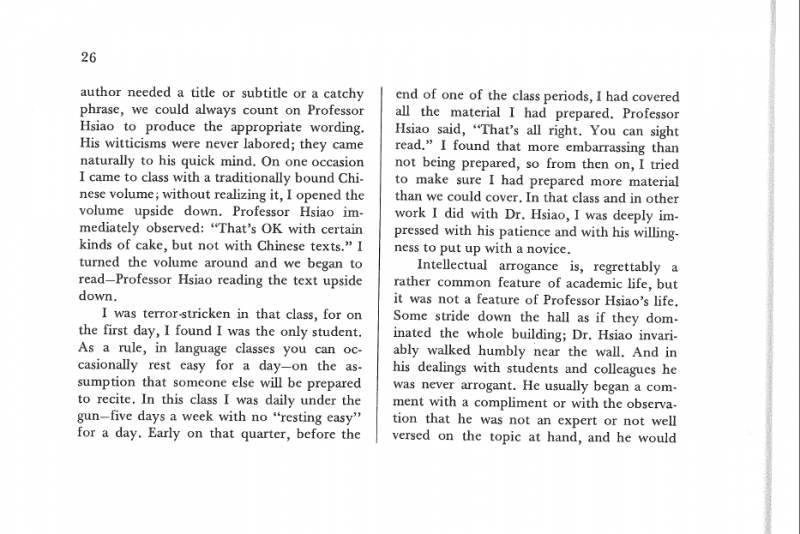 26

author needed a title or subtitle or a catchy phrase, we could always count on Professor Hsiao to produce the appropriate wording. His witticisms were never labored; they came naturally to his quick mind. On one occasion I came to class with a traditionally bound Chinese volume; without realizing it, I opened the volume upside down. Professor Hsiao immediately observed: "That's OK with certain kinds of cake, but not with Chinese texts." I turned the volume around and we began to read—Professor Hsiao reading the text upside down.

I was terror-stricken in that class, for on the first day, I found I was the only student. As a rule, in language classes you can occasionally rest easy for a day—on the assumption that someone else will be prepared to recite. In this class I was daily under the gun—five days a week with no "resting easy" for a day. Early on that quarter, before the end of one of the class periods, I had covered all the material I had prepared. Professor Hsiao said, "That's all right. You can sight read." I found that more embarrassing than not being prepared, so from then on, I tried to make sure I had prepared more material than we could cover. In that class and in other work I did with Dr. Hsiao, I was deeply impressed with his patience and with his willingness to put up with a novice.

Intellectual arrogance is, regrettably a rather common feature of academic life, but it was not a feature of Professor Hsiao's life. Some stride down the hall as if they dominated the whole building; Dr. Hsiao invariably walked humbly near the wall. And in his dealings with students and colleagues he was never arrogant. He usually began a comment with a compliment or with the observation that he was not an expert or not well versed on the topic at hand, and he would